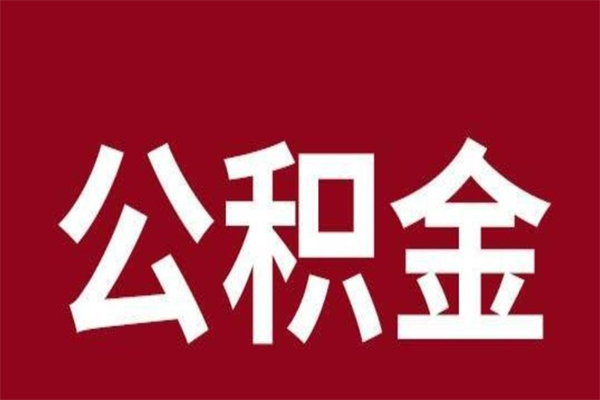 公积金